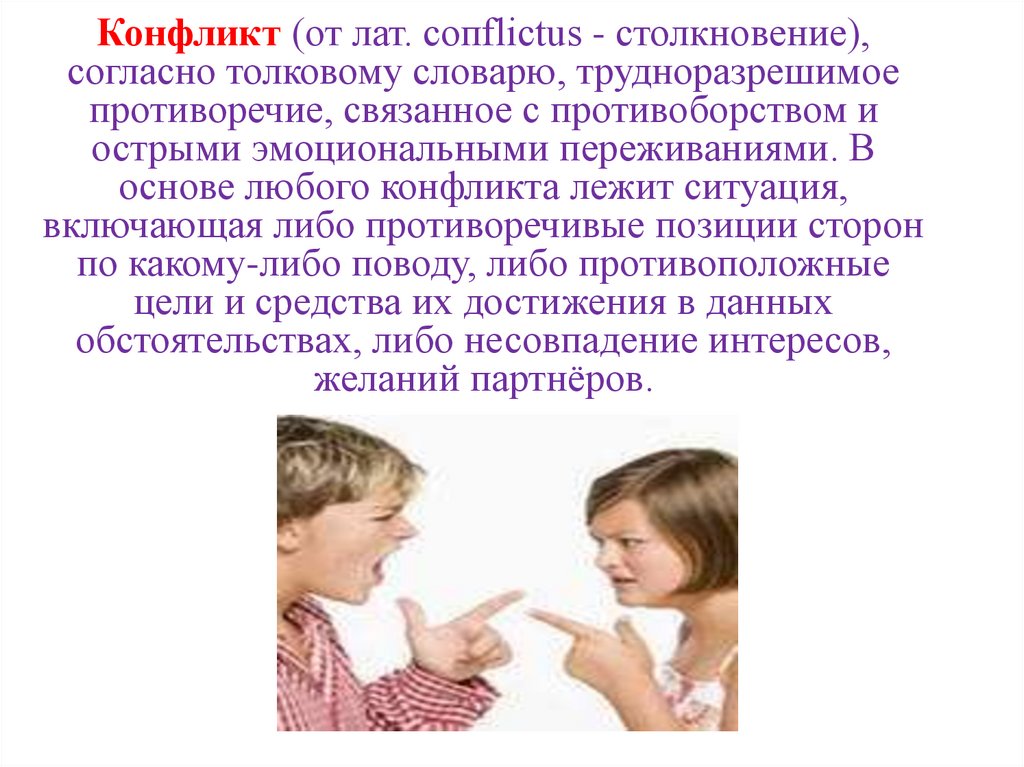 Конфликт (от лат. conflictus - столкновение), согласно толковому словарю, трудноразрешимое противоречие, связанное с противоборством и острыми эмоциональными переживаниями. В основе любого конфликта лежит ситуация, включающая либо противоречивые позиции сторон по какому-либо поводу, либо противоположные цели и средства их достижения в данных обстоятельствах, либо несовпадение интересов, желаний партнёров.